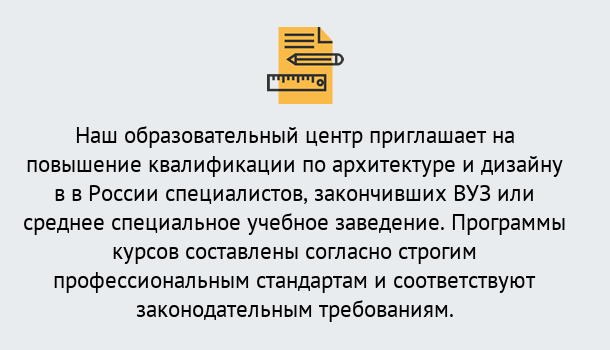 Наш образовательный центр приглашает на повышение квалификации по архитектуре и дизайну в в России специалистов, закончивших ВУЗ или среднее специальное учебное заведение. Программы курсов составлены согласно строгим профессиональным стандартам и соответствуют законодательным требованиям.